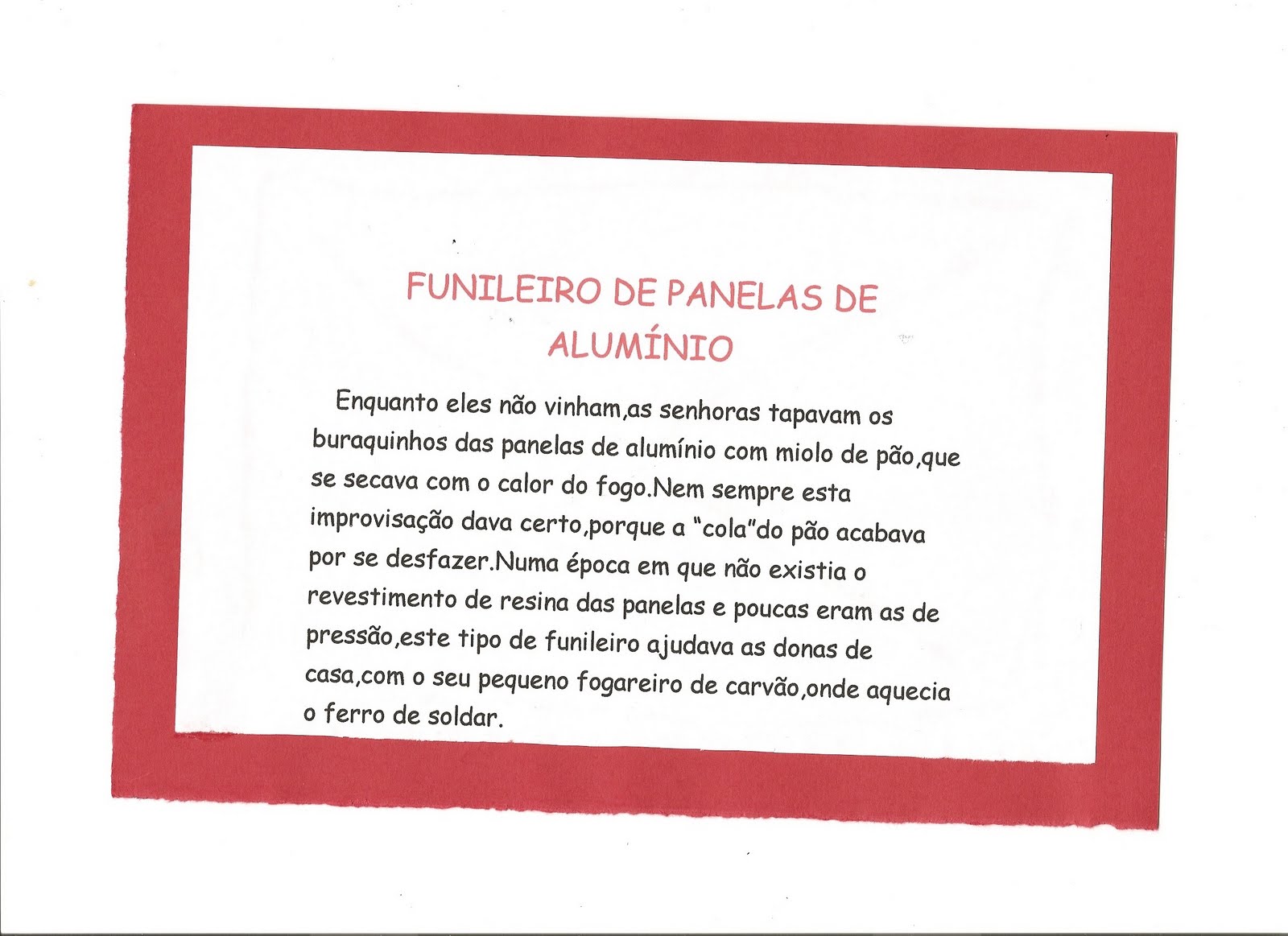 FUNILEIRO DE PANELAS DE ALUMÍNIO

Enquanto eles não vinham,as senhoras tapavam os buraquinhos das panelas de alumínio com miolo de pão,que se secava com o calor do fogo.Nem sempre esta improvisação dava certo,porque a "cola"do pão acabava por se desfazer.Numa época em que não existia o revestimento de resina das panelas e poucas eram as de pressão,este tipo de funileiro ajudava as donas de casa,com o seu pequeno fogareiro de carvão,onde aquecia o ferro de soldar.